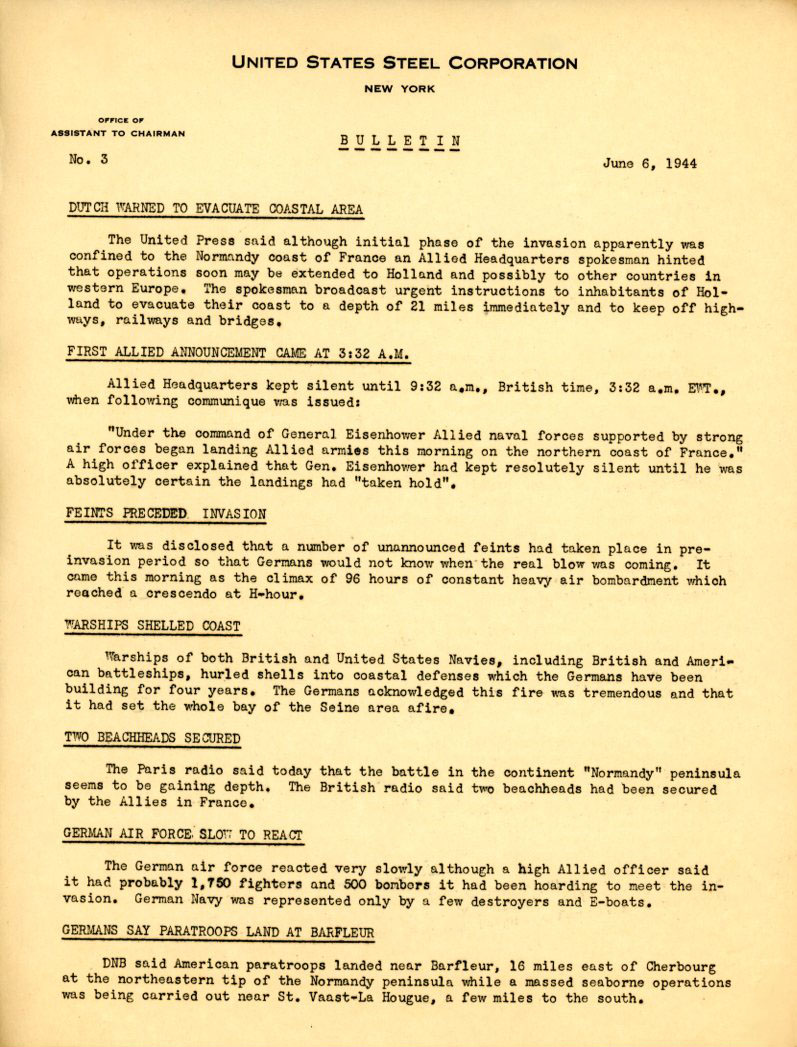 UNITED STATES STEEL CORPORATION

NEW YORK

OFFICE OF
ASSISTANT TO CHAIRMAN

BULLETIN

No. 3

June 6, 1944

DUTCH WARNED TO EVACUATE COASTAL AREA

The United Press said although initial phase of the invasion apparently was confined to the Normandy coast of France an Allied Headquarters spokesman hinted that operations soon may be extended to Holland and possibly to other countries in western Europe. The spokesman broadcast urgent instructions to inhabitants of Holland to evacuate their coast to a depth of 21 miles immediately and to keep off highways, railways and bridges.

FIRST ALLIED ANNOUNCEMENT CAME AT 3:32 A.M.

Allied Headquarters kept silent until 9:32 a.m., British time, 3:32 a.m. EWT., when following communique was issued:

"Under the command of General Eisenhower Allied naval forces supported by strong air forces began landing Allied armies this morning on the northern coast of France." A high officer explained that Gen. Eisenhower had kept resolutely silent until he was absolutely certain the landings had "taken hold".

FEINTS PRECEDED INVASION

It was disclosed that a number of unannounced feints had taken place in pre-invasion period so that Germans would not know when the real blow was coming. It came this morning as the climax of 96 hours of constant heavy air bombardment which reached a crescendo at H-hour.

WARSHIPS SHELLED COAST

Warships of both British and United States Navies, including British and American battleships, hurled shells into coastal defenses which the Germans have been building for four years. The Germans acknowledged this fire was tremendous and that it had set the whole bay of the Seine area afire.

TWO BEACHHEADS SECURED

The Paris radio said today that the battle in the continent "Normandy" peninsula seems to be gaining depth. The British radio said two beachheads had been secured by the Allies in France.

GERMAN AIR FORCE SLOW TO REACT

The German air force reacted very slowly although a high Allied officer said it had probably 1,750 fighters and 500 bombers it had been hoarding to meet the invasion. German Navy was represented only by a few destroyers and E-boats.

GERMANS SAY PARATROOPS LAND AT BARFLEUR

DNB said American paratroops landed near Barfleur, 16 miles east of Cherbourg at the northeastern tip of the Normandy peninsula while a massed seaborne operations was being carried out near St. Vaast-La Hougue, a few miles to the south.